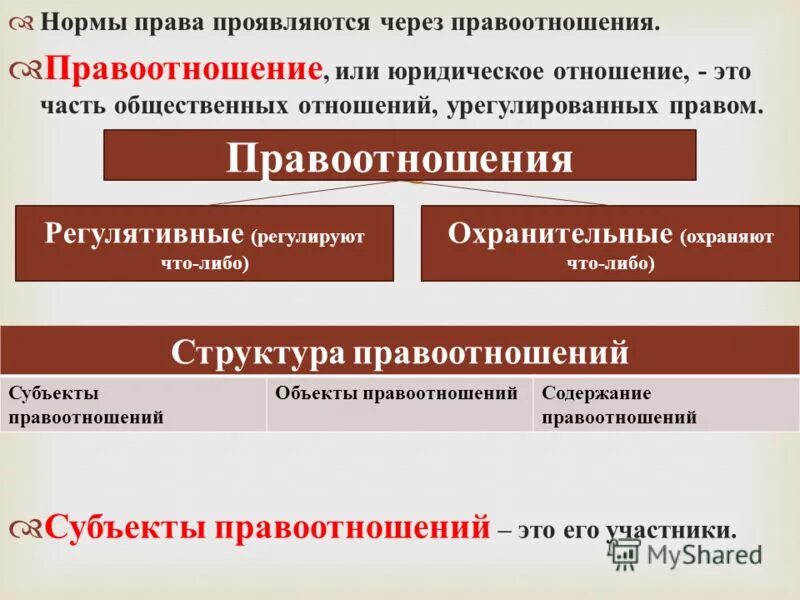 Нормы права проявляются через правоотношения.

Правоотношение, или юридическое отношение, - это часть общественных отношений, урегулированных правом.

Правоотношения

Регулятивные (регулируют что-либо)

Охранительные (охраняют что-либо)

| Структура правоотношений | | |
|---|---|---|
| Субъекты правоотношений | Объекты правоотношений | Содержание правоотношений |

Субъекты правоотношений – это его участники.

MyShared